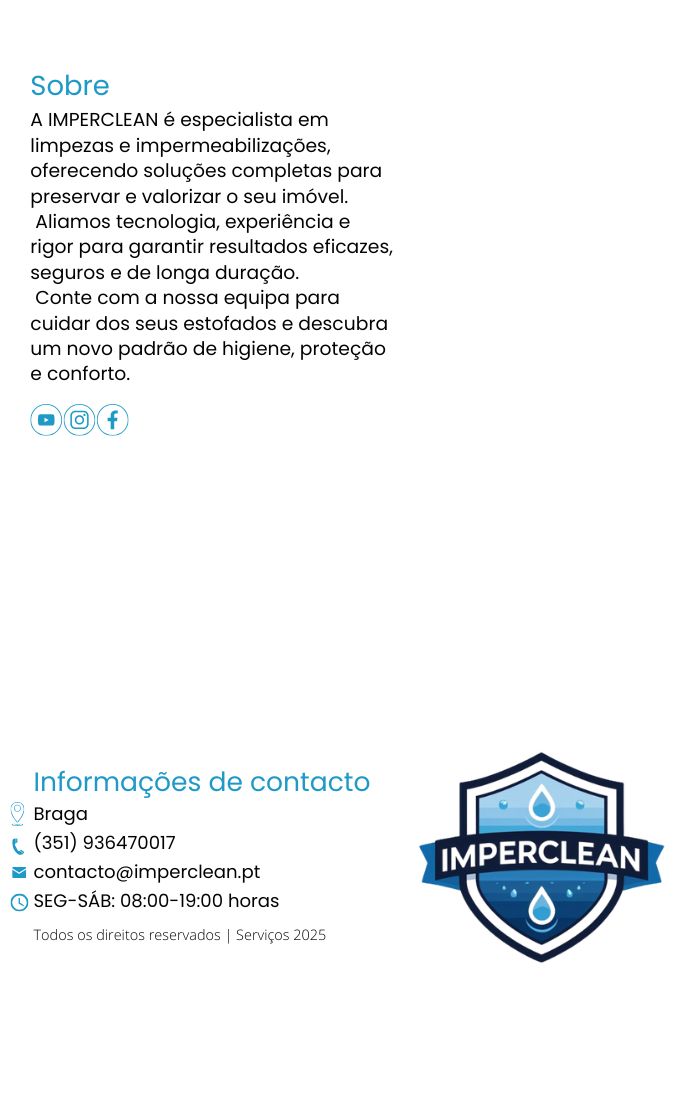 Sobre

A IMPERCLEAN é especialista em limpezas e impermeabilizações, oferecendo soluções completas para preservar e valorizar o seu imóvel.
Aliamos tecnologia, experiência e rigor para garantir resultados eficazes, seguros e de longa duração.
Conte com a nossa equipa para cuidar dos seus estofados e descubra um novo padrão de higiene, proteção e conforto.

Informações de contacto

Braga
(351) 936470017
contacto@imperclean.pt
SEG-SÁB: 08:00-19:00 horas

Todos os direitos reservados | Serviços 2025

IMPERCLEAN